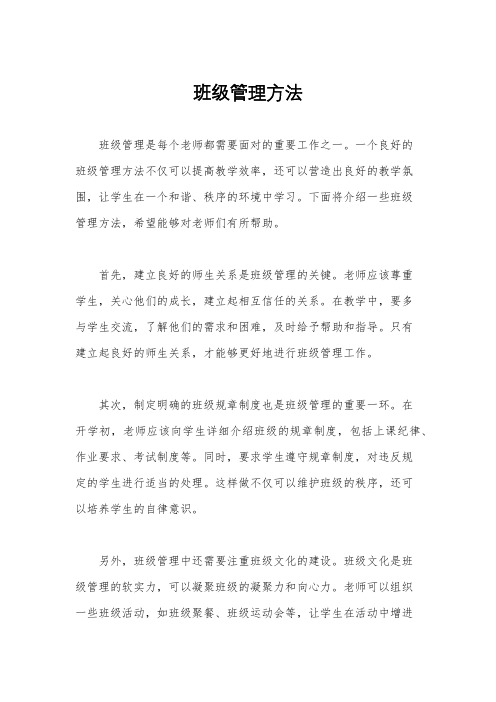 班级管理方法

班级管理是每个老师都需要面对的重要工作之一。一个良好的班级管理方法不仅可以提高教学效率，还可以营造出良好的教学氛围，让学生在一个和谐、秩序的环境中学习。下面将介绍一些班级管理方法，希望能够对老师们有所帮助。

首先，建立良好的师生关系是班级管理的关键。老师应该尊重学生，关心他们的成长，建立起相互信任的关系。在教学中，要多与学生交流，了解他们的需求和困难，及时给予帮助和指导。只有建立起良好的师生关系，才能够更好地进行班级管理工作。

其次，制定明确的班级规章制度也是班级管理的重要一环。在开学初，老师应该向学生详细介绍班级的规章制度，包括上课纪律、作业要求、考试制度等。同时，要求学生遵守规章制度，对违反规定的学生进行适当的处理。这样做不仅可以维护班级的秩序，还可以培养学生的自律意识。

另外，班级管理中还需要注重班级文化的建设。班级文化是班级管理的软实力，可以凝聚班级的凝聚力和向心力。老师可以组织一些班级活动，如班级聚餐、班级运动会等，让学生在活动中增进